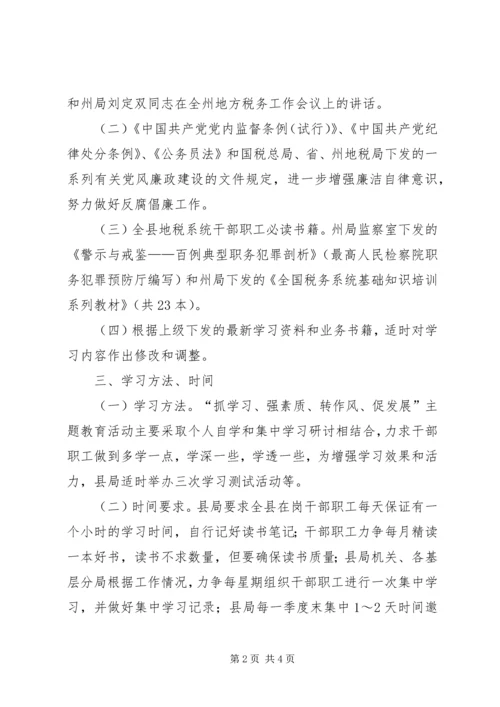 和州局刘定双同志在全州地方税务工作会议上的讲话。

（二）《中国共产党党内监督条例（试行）》、《中国共产党纪律处分条例》、《公务员法》和国税总局、省、州地税局下发的一系列有关党风廉政建设的文件规定，进一步增强廉洁自律意识，努力做好反腐倡廉工作。

（三）全县地税系统干部职工必读书籍。州局监察室下发的《警示与戒鉴——百例典型职务犯罪剖析》（最高人民检察院职务犯罪预防厅编写）和州局下发的《全国税务系统基础知识培训系列教材》（共23本）。

（四）根据上级下发的最新学习资料和业务书籍，适时对学习内容作出修改和调整。

三、学习方法、时间

（一）学习方法。“抓学习、强素质、转作风、促发展”主题教育活动主要采取个人自学和集中学习研讨相结合，力求干部职工做到多学一点，学深一些，学透一些，为增强学习效果和活力，县局适时举办三次学习测试活动等。

（二）时间要求。县局要求全县在岗干部职工每天保证有一个小时的学习时间，自行记好读书笔记；干部职工力争每月精读一本好书，读书不求数量，但要确保读书质量；县局机关、各基层分局根据工作情况，力争每星期组织干部职工进行一次集中学习，并做好集中学习记录；县局每一季度末集中1～2天时间邀

第2页 共4页